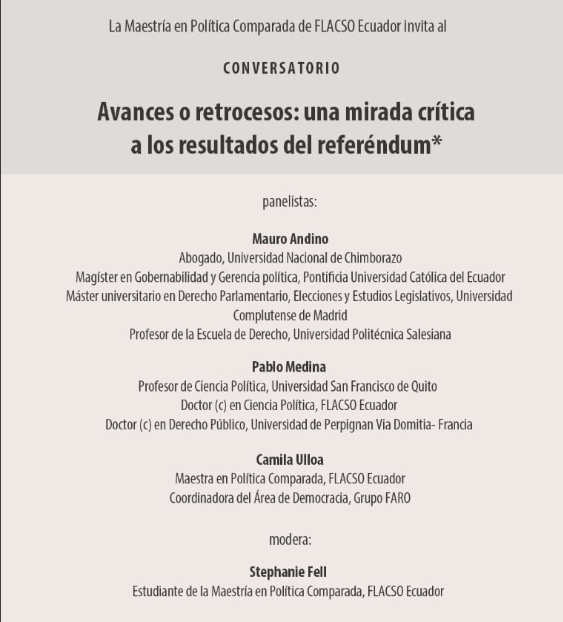 La Maestría en Política Comparada de FLACSO Ecuador invita al

CONVERSATORIO

Avances o retrocesos: una mirada crítica a los resultados del referéndum*

panelistas:

Mauro Andino
Abogado, Universidad Nacional de Chimborazo
Magíster en Gobernabilidad y Gerencia política, Pontificia Universidad Católica del Ecuador
Máster universitario en Derecho Parlamentario, Elecciones y Estudios Legislativos, Universidad Complutense de Madrid
Profesor de la Escuela de Derecho, Universidad Politécnica Salesiana

Pablo Medina
Profesor de Ciencia Política, Universidad San Francisco de Quito
Doctor (c) en Ciencia Política, FLACSO Ecuador
Doctor (c) en Derecho Público, Universidad de Perpignan Via Domitia- Francia

Camila Ulloa
Maestra en Política Comparada, FLACSO Ecuador
Coordinadora del Área de Democracia, Grupo FARO

modera:

Stephanie Fell
Estudiante de la Maestría en Política Comparada, FLACSO Ecuador